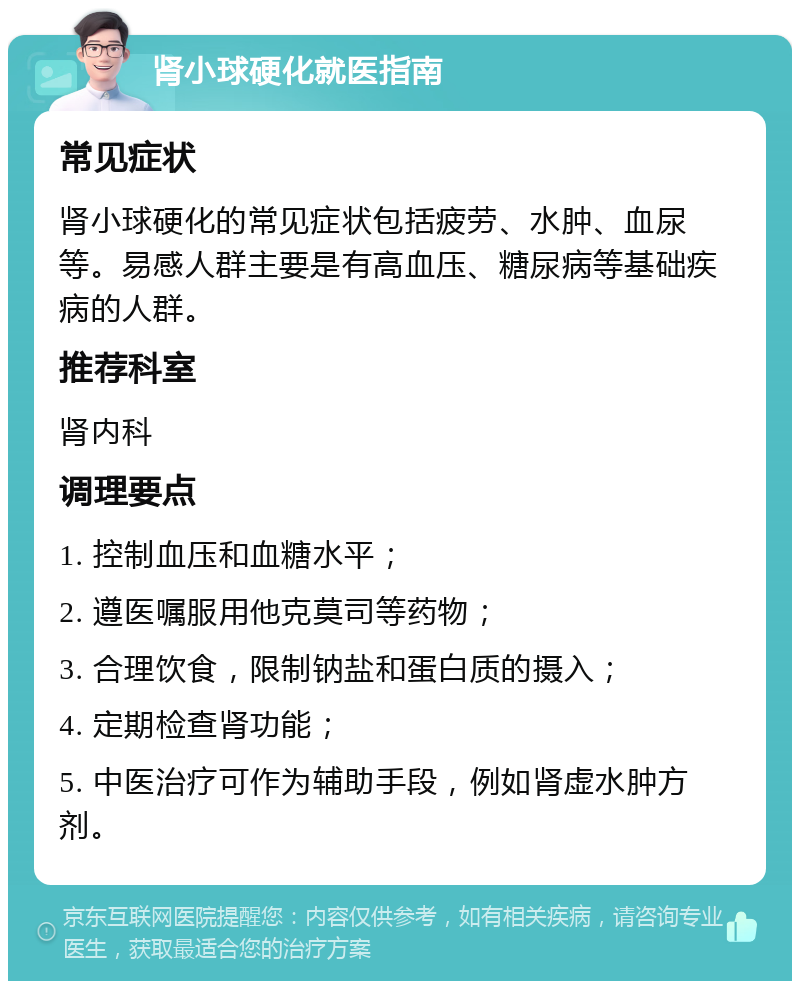 肾小球硬化就医指南

常见症状

肾小球硬化的常见症状包括疲劳、水肿、血尿等。易感人群主要是有高血压、糖尿病等基础疾病的人群。

推荐科室

肾内科

调理要点

1. 控制血压和血糖水平；

2. 遵医嘱服用他克莫司等药物；

3. 合理饮食，限制钠盐和蛋白质的摄入；

4. 定期检查肾功能；

5. 中医治疗可作为辅助手段，例如肾虚水肿方剂。

京东互联网医院提醒您：内容仅供参考，如有相关疾病，请咨询专业医生，获取最适合您的治疗方案